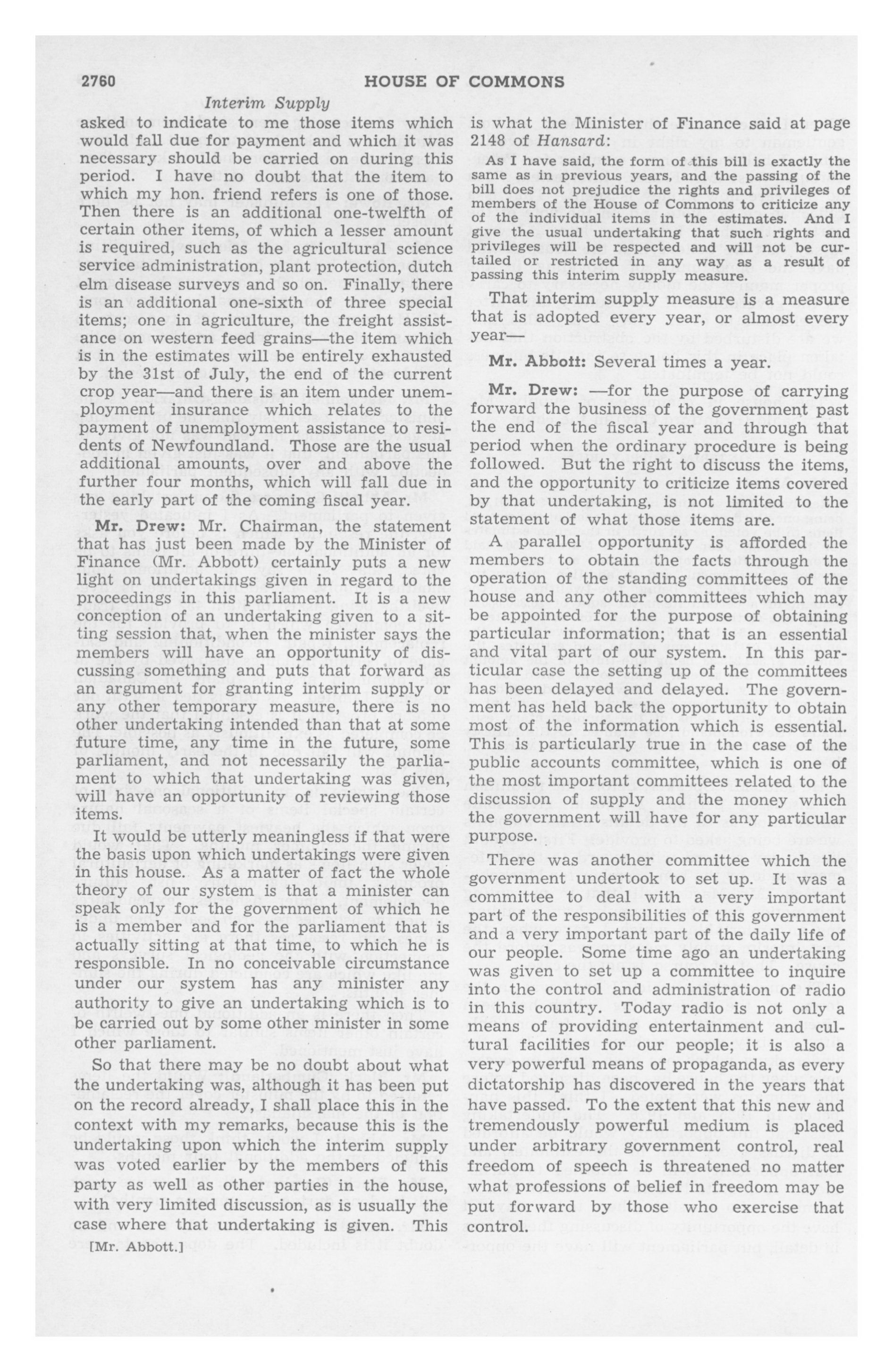 2760 HOUSE OF COMMONS

Interim Supply

asked to indicate to me those items which would fall due for payment and which it was necessary should be carried on during this period. I have no doubt that the item to which my hon. friend refers is one of those. Then there is an additional one-twelfth of certain other items, of which a lesser amount is required, such as the agricultural science service administration, plant protection, dutch elm disease surveys and so on. Finally, there is an additional one-sixth of three special items; one in agriculture, the freight assistance on western feed grains—the item which is in the estimates will be entirely exhausted by the 31st of July, the end of the current crop year—and there is an item under unemployment insurance which relates to the payment of unemployment assistance to residents of Newfoundland. Those are the usual additional amounts, over and above the further four months, which will fall due in the early part of the coming fiscal year.

Mr. Drew: Mr. Chairman, the statement that has just been made by the Minister of Finance (Mr. Abbott) certainly puts a new light on undertakings given in regard to the proceedings in this parliament. It is a new conception of an undertaking given to a sitting session that, when the minister says the members will have an opportunity of discussing something and puts that forward as an argument for granting interim supply or any other temporary measure, there is no other undertaking intended than that at some future time, any time in the future, some parliament, and not necessarily the parliament to which that undertaking was given, will have an opportunity of reviewing those items.

It would be utterly meaningless if that were the basis upon which undertakings were given in this house. As a matter of fact the whole theory of our system is that a minister can speak only for the government of which he is a member and for the parliament that is actually sitting at that time, to which he is responsible. In no conceivable circumstance under our system has any minister any authority to give an undertaking which is to be carried out by some other minister in some other parliament.

So that there may be no doubt about what the undertaking was, although it has been put on the record already, I shall place this in the context with my remarks, because this is the undertaking upon which the interim supply was voted earlier by the members of this party as well as other parties in the house, with very limited discussion, as is usually the case where that undertaking is given. This

[Mr. Abbott.]

is what the Minister of Finance said at page 2148 of Hansard:

As I have said, the form of this bill is exactly the same as in previous years, and the passing of the bill does not prejudice the rights and privileges of members of the House of Commons to criticize any of the individual items in the estimates. And I give the usual undertaking that such rights and privileges will be respected and will not be curtailed or restricted in any way as a result of passing this interim supply measure.

That interim supply measure is a measure that is adopted every year, or almost every year—

Mr. Abbott: Several times a year.

Mr. Drew: —for the purpose of carrying forward the business of the government past the end of the fiscal year and through that period when the ordinary procedure is being followed. But the right to discuss the items, and the opportunity to criticize items covered by that undertaking, is not limited to the statement of what those items are.

A parallel opportunity is afforded the members to obtain the facts through the operation of the standing committees of the house and any other committees which may be appointed for the purpose of obtaining particular information; that is an essential and vital part of our system. In this particular case the setting up of the committees has been delayed and delayed. The government has held back the opportunity to obtain most of the information which is essential. This is particularly true in the case of the public accounts committee, which is one of the most important committees related to the discussion of supply and the money which the government will have for any particular purpose.

There was another committee which the government undertook to set up. It was a committee to deal with a very important part of the responsibilities of this government and a very important part of the daily life of our people. Some time ago an undertaking was given to set up a committee to inquire into the control and administration of radio in this country. Today radio is not only a means of providing entertainment and cultural facilities for our people; it is also a very powerful means of propaganda, as every dictatorship has discovered in the years that have passed. To the extent that this new and tremendously powerful medium is placed under arbitrary government control, real freedom of speech is threatened no matter what professions of belief in freedom may be put forward by those who exercise that control.